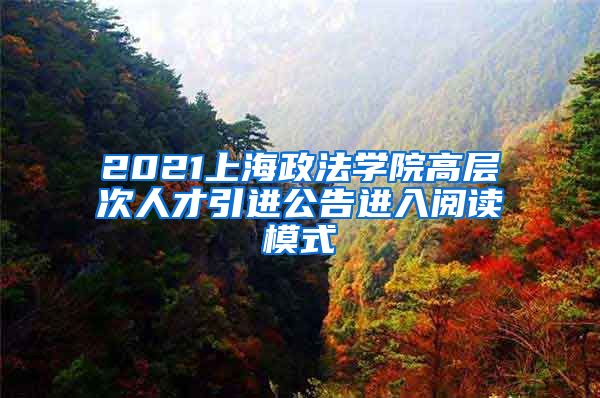 2021上海政法学院高层次人才引进公告进入阅读模式